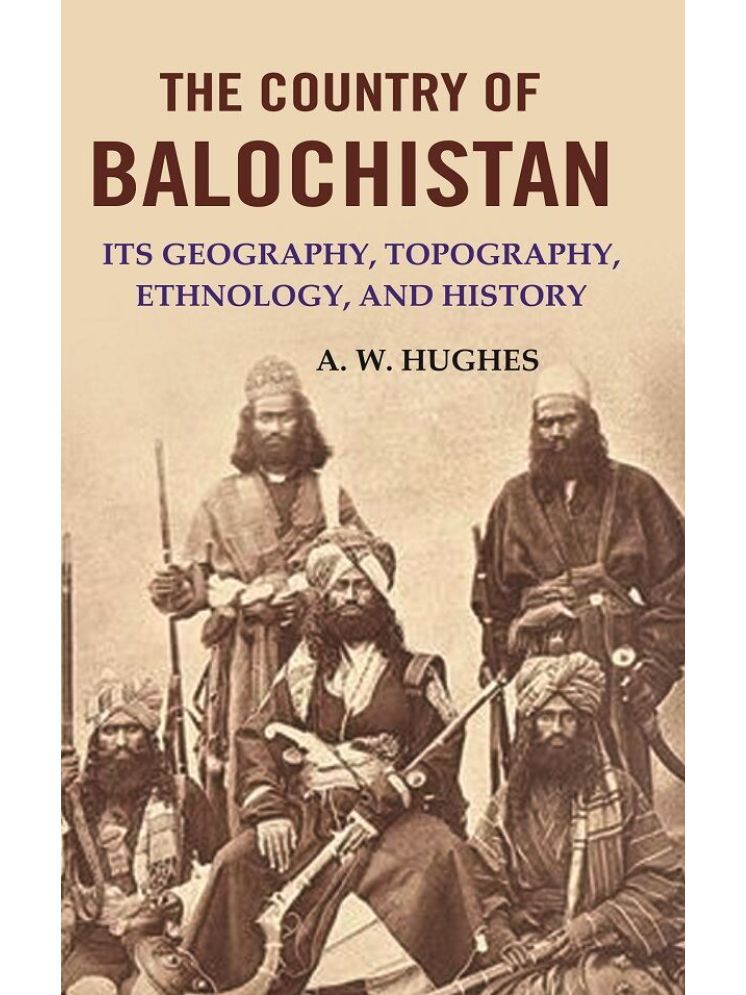 THE COUNTRY OF
BALOCHISTAN

ITS GEOGRAPHY, TOPOGRAPHY, ETHNOLOGY, AND HISTORY

A. W. HUGHES